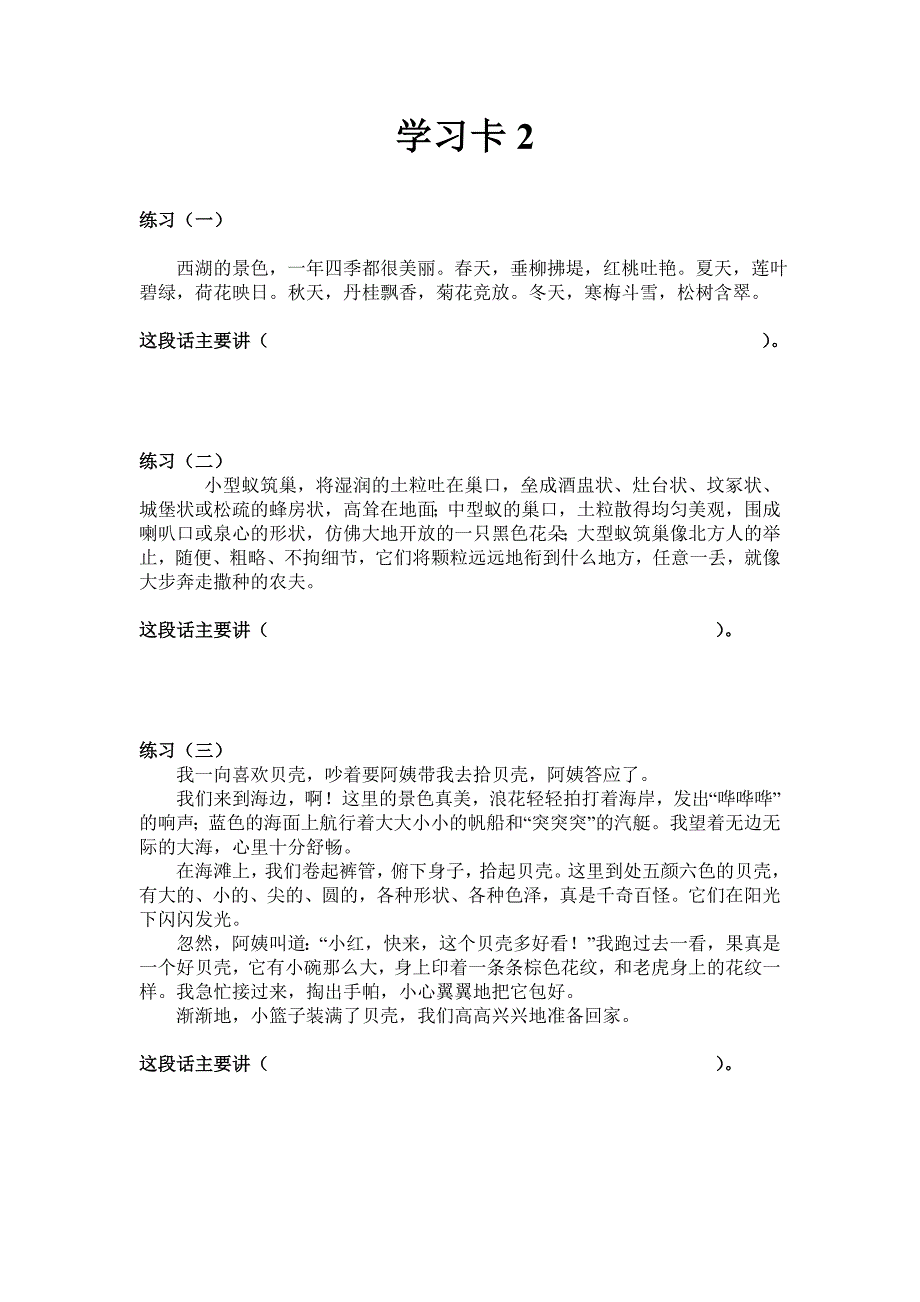 学习卡 2

练习（一）

西湖的景色，一年四季都很美丽。春天，垂柳拂堤，红桃吐艳。夏天，莲叶碧绿，荷花映日。秋天，丹桂飘香，菊花竞放。冬天，寒梅斗雪，松树含翠。

这段话主要讲（　　　　　　　　　　　　　　　　　　　　　　）。

练习（二）

小型蚁筑巢，将湿润的土粒吐在巢口，垒成酒盅状、灶台状、坟冢状、城堡状或松疏的蜂房状，高耸在地面；中型蚁的巢口，土粒散得均匀美观，围成喇叭口或泉心的形状，仿佛大地开放的一只黑色花朵；大型蚁筑巢像北方人的举止，随便、粗略、不拘细节，它们将颗粒远远地衔到什么地方，任意一丢，就像大步奔走撒种的农夫。

这段话主要讲（　　　　　　　　　　　　　　　　　　）。

练习（三）

我一向喜欢贝壳，吵着要阿姨带我去拾贝壳，阿姨答应了。

我们来到海边，啊！这里的景色真美，浪花轻轻拍打着海岸，发出“哗哗哗”的响声；蓝色的海面上航行着大大小小的帆船和“突突突”的汽艇。我望着无边无际的大海，心里十分舒畅。

在海滩上，我们卷起裤管，俯下身子，拾起贝壳。这里到处五颜六色的贝壳，有大的、小的、尖的、圆的，各种形状、各种色泽，真是千奇百怪。它们在阳光下闪闪发光。

忽然，阿姨叫道：“小红，快来，这个贝壳多好看！”我跑过去一看，果真是一个好贝壳，它有小碗那么大，身上印着一条条棕色花纹，和老虎身上的花纹一样。我急忙接过来，掏出手帕，小心翼翼地把它包好。

渐渐地，小篮子装满了贝壳，我们高高兴兴地准备回家。

这段话主要讲（　　　　　　　　　　　　　　　　　　）。